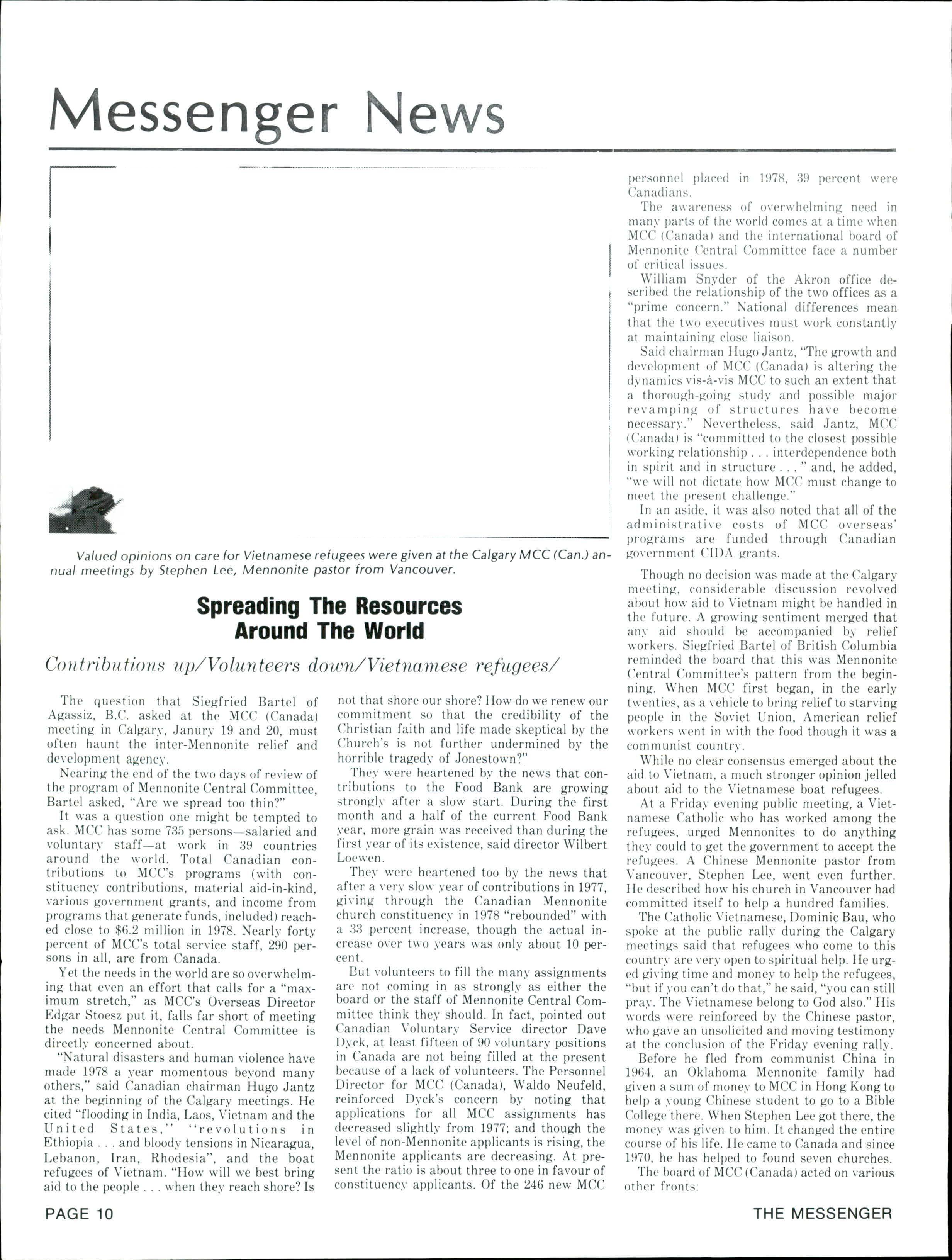 Messenger News

Valued opinions on care for Vietnamese refugees were given at the Calgary MCC (Can.) annual meetings by Stephen Lee, Mennonite pastor from Vancouver.

Spreading The Resources Around The World

Contributions up/Volunteers down/Vietnamese refugees/

The question that Siegfried Bartel of Agassiz, B.C. asked at the MCC (Canada) meeting in Calgary, Janury 19 and 20, must often haunt the inter-Mennonite relief and development agency.

Nearing the end of the two days of review of the program of Mennonite Central Committee, Bartel asked, "Are we spread too thin?"

It was a question one might be tempted to ask. MCC has some 735 persons—salaried and voluntary staff—at work in 39 countries around the world. Total Canadian contributions to MCC's programs (with constituency contributions, material aid-in-kind, various government grants, and income from programs that generate funds, included) reached close to $6.2 million in 1978. Nearly forty percent of MCC's total service staff, 290 persons in all, are from Canada.

Yet the needs in the world are so overwhelming that even an effort that calls for a "maximum stretch," as MCC's Overseas Director Edgar Stoesz put it, falls far short of meeting the needs Mennonite Central Committee is directly concerned about.

"Natural disasters and human violence have made 1978 a year momentous beyond many others," said Canadian chairman Hugo Jantz at the beginning of the Calgary meetings. He cited "flooding in India, Laos, Vietnam and the United States," "revolutions in Ethiopia . . . and bloody tensions in Nicaragua, Lebanon, Iran, Rhodesia", and the boat refugees of Vietnam. "How will we best bring aid to the people . . . when they reach shore? Is not that shore our shore? How do we renew our commitment so that the credibility of the Christian faith and life made skeptical by the Church's is not further undermined by the horrible tragedy of Jonestown?"

They were heartened by the news that contributions to the Food Bank are growing strongly after a slow start. During the first month and a half of the current Food Bank year, more grain was received than during the first year of its existence, said director Wilbert Loewen.

They were heartened too by the news that after a very slow year of contributions in 1977, giving through the Canadian Mennonite church constituency in 1978 "rebounded" with a 33 percent increase, though the actual increase over two years was only about 10 percent.

But volunteers to fill the many assignments are not coming in as strongly as either the board or the staff of Mennonite Central Committee think they should. In fact, pointed out Canadian Voluntary Service director Dave Dyck, at least fifteen of 90 voluntary positions in Canada are not being filled at the present because of a lack of volunteers. The Personnel Director for MCC (Canada), Waldo Neufeld, reinforced Dyck's concern by noting that applications for all MCC assignments has decreased slightly from 1977; and though the level of non-Mennonite applicants is rising, the Mennonite applicants are decreasing. At present the ratio is about three to one in favour of constituency applicants. Of the 246 new MCC personnel placed in 1978, 39 percent were Canadians.

The awareness of overwhelming need in many parts of the world comes at a time when MCC (Canada) and the international board of Mennonite Central Committee face a number of critical issues.

William Snyder of the Akron office described the relationship of the two offices as a "prime concern." National differences mean that the two executives must work constantly at maintaining close liaison.

Said chairman Hugo Jantz, "The growth and development of MCC (Canada) is altering the dynamics vis-à-vis MCC to such an extent that a thorough-going study and possible major revamping of structures have become necessary." Nevertheless, said Jantz, MCC (Canada) is "committed to the closest possible working relationship . . . interdependence both in spirit and in structure . . . " and, he added, "we will not dictate how MCC must change to meet the present challenge."

In an aside, it was also noted that all of the administrative costs of MCC overseas' programs are funded through Canadian government CIDA grants.

Though no decision was made at the Calgary meeting, considerable discussion revolved about how aid to Vietnam might be handled in the future. A growing sentiment merged that any aid should be accompanied by relief workers. Siegfried Bartel of British Columbia reminded the board that this was Mennonite Central Committee's pattern from the beginning. When MCC first began, in the early twenties, as a vehicle to bring relief to starving people in the Soviet Union, American relief workers went in with the food though it was a communist country.

While no clear consensus emerged about the aid to Vietnam, a much stronger opinion jelled about aid to the Vietnamese boat refugees.

At a Friday evening public meeting, a Vietnamese Catholic who has worked among the refugees, urged Mennonites to do anything they could to get the government to accept the refugees. A Chinese Mennonite pastor from Vancouver, Stephen Lee, went even further. He described how his church in Vancouver had committed itself to help a hundred families.

The Catholic Vietnamese, Dominic Bau, who spoke at the public rally during the Calgary meetings said that refugees who come to this country are very open to spiritual help. He urged giving time and money to help the refugees, "but if you can't do that," he said, "you can still pray. The Vietnamese belong to God also." His words were reinforced by the Chinese pastor, who gave an unsolicited and moving testimony at the conclusion of the Friday evening rally.

Before he fled from communist China in 1964, an Oklahoma Mennonite family had given a sum of money to MCC in Hong Kong to help a young Chinese student to go to a Bible College there. When Stephen Lee got there, the money was given to him. It changed the entire course of his life. He came to Canada and since 1970, he has helped to found seven churches.

The board of MCC (Canada) acted on various other fronts:

PAGE 10

THE MESSENGER